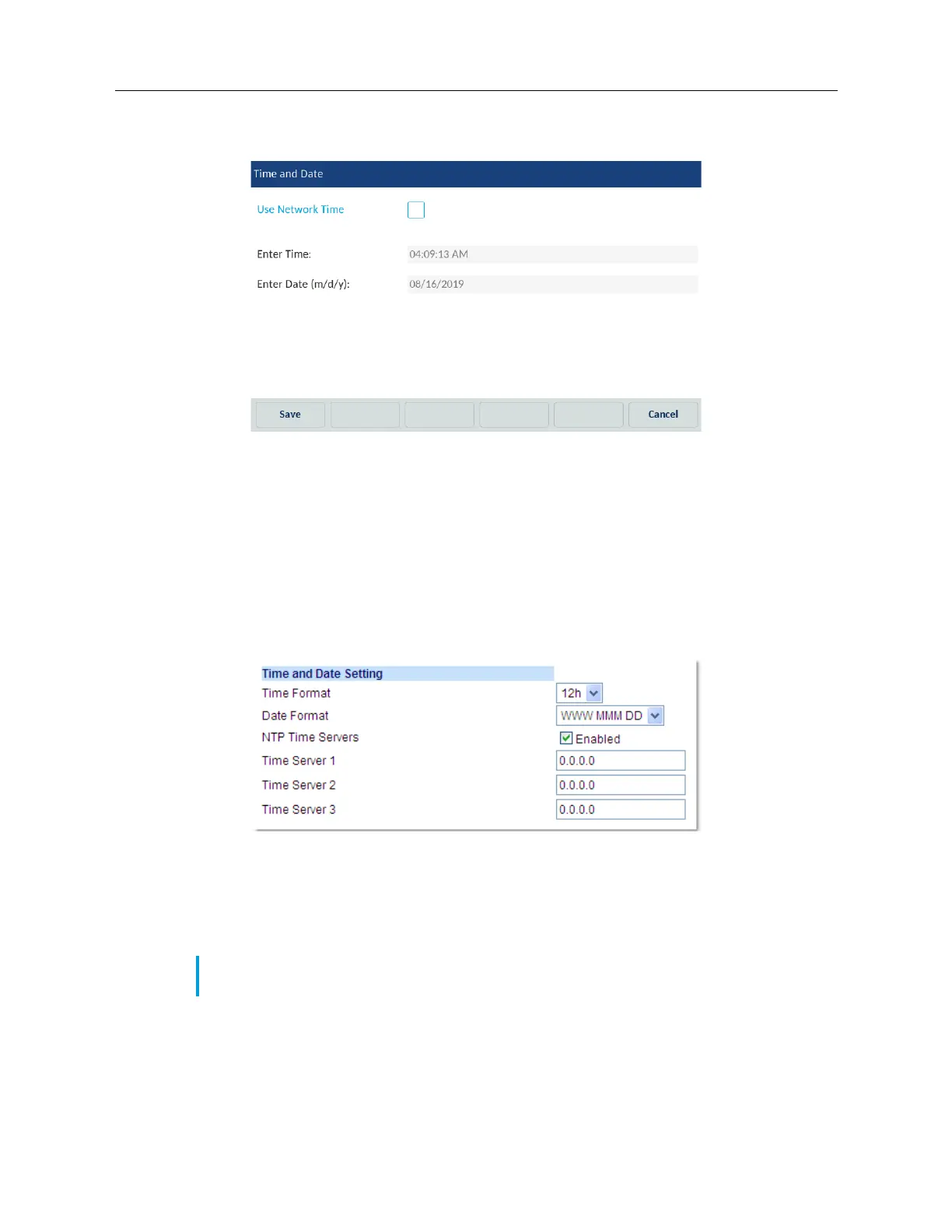 Time and Date

Use Network Time ☐

Enter Time: 04:09:13 AM

Enter Date (m/d/y): 08/16/2019

Save

Cancel

Time and Date Setting

Time Format 12h

Date Format WWW MMM DD

NTP Time Servers ☑ Enabled

Time Server 1 0.0.0.0

Time Server 2 0.0.0.0

Time Server 3 0.0.0.0